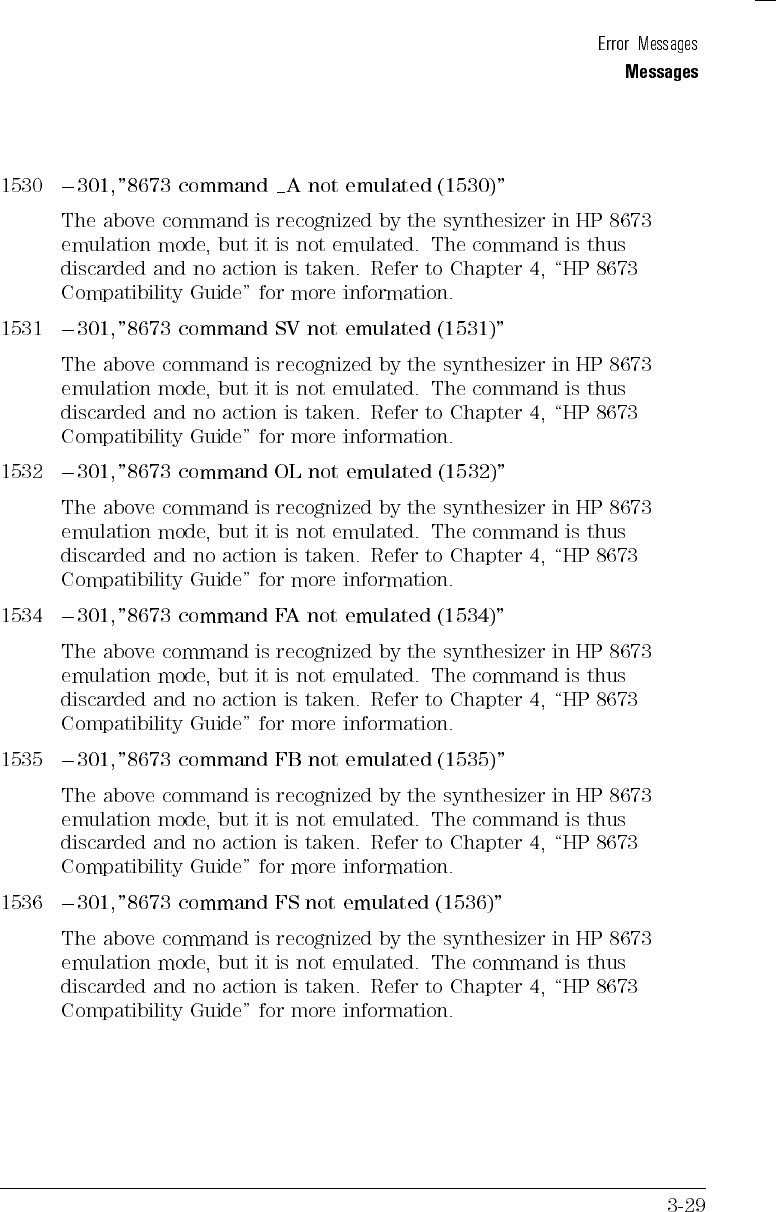 Error Messages
Messages

1530 −301,"8673 command _A not emulated (1530)"

The above command is recognized by the synthesizer in HP 8673 emulation mode, but it is not emulated. The command is thus discarded and no action is taken. Refer to Chapter 4, "HP 8673 Compatibility Guide" for more information.

1531 −301,"8673 command SV not emulated (1531)"

The above command is recognized by the synthesizer in HP 8673 emulation mode, but it is not emulated. The command is thus discarded and no action is taken. Refer to Chapter 4, "HP 8673 Compatibility Guide" for more information.

1532 −301,"8673 command OL not emulated (1532)"

The above command is recognized by the synthesizer in HP 8673 emulation mode, but it is not emulated. The command is thus discarded and no action is taken. Refer to Chapter 4, "HP 8673 Compatibility Guide" for more information.

1534 −301,"8673 command FA not emulated (1534)"

The above command is recognized by the synthesizer in HP 8673 emulation mode, but it is not emulated. The command is thus discarded and no action is taken. Refer to Chapter 4, "HP 8673 Compatibility Guide" for more information.

1535 −301,"8673 command FB not emulated (1535)"

The above command is recognized by the synthesizer in HP 8673 emulation mode, but it is not emulated. The command is thus discarded and no action is taken. Refer to Chapter 4, "HP 8673 Compatibility Guide" for more information.

1536 −301,"8673 command FS not emulated (1536)"

The above command is recognized by the synthesizer in HP 8673 emulation mode, but it is not emulated. The command is thus discarded and no action is taken. Refer to Chapter 4, "HP 8673 Compatibility Guide" for more information.

3-29